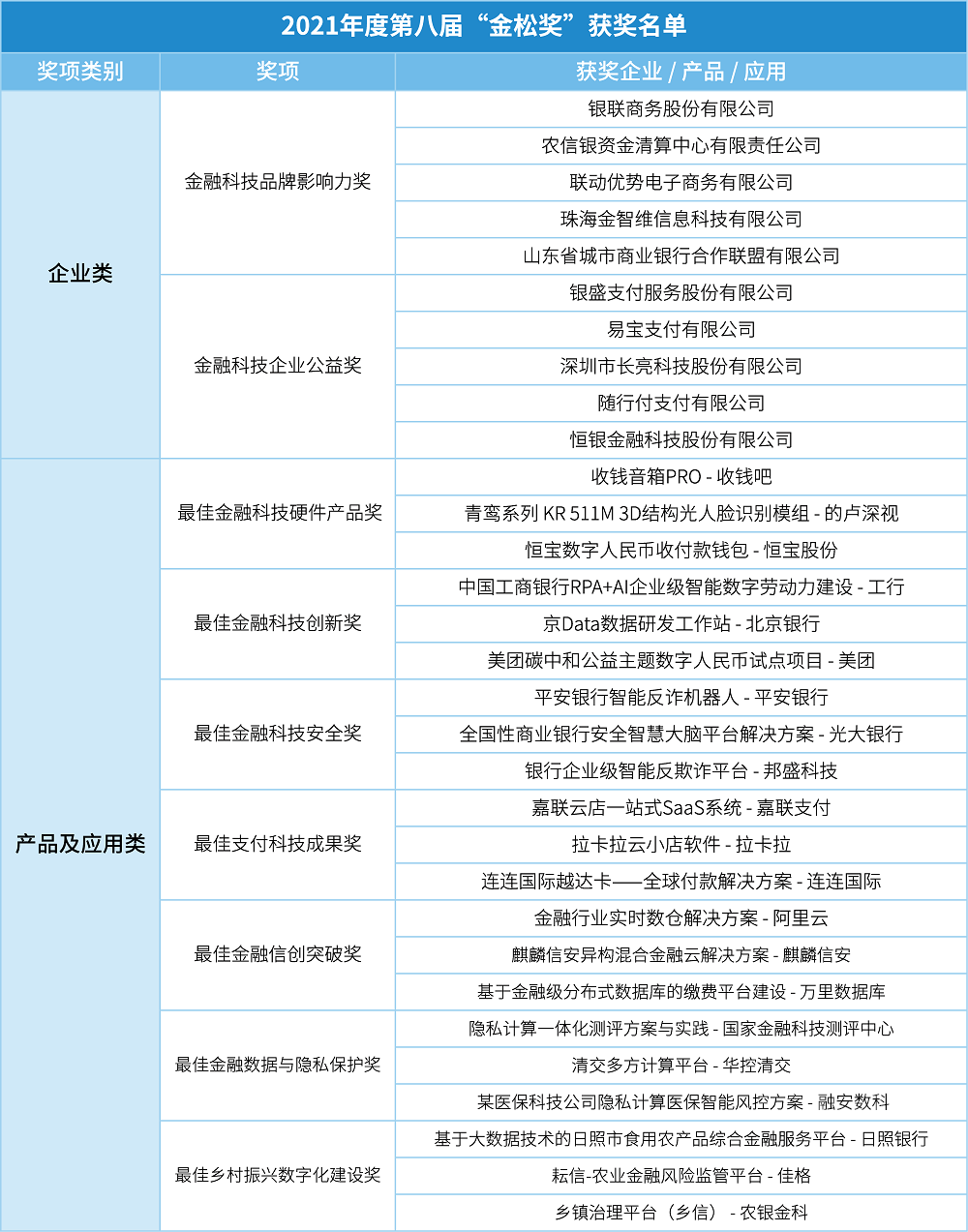 2021年度第八届“金松奖”获奖名单

| 奖项类别 | 奖项 | 获奖企业 / 产品 / 应用 |
|---|---|---|
| 企业类 | 金融科技品牌影响力奖 | 银联商务股份有限公司 |
| | | 农信银资金清算中心有限责任公司 |
| | | 联动优势电子商务有限公司 |
| | | 珠海金智维信息科技有限公司 |
| | | 山东省城市商业银行合作联盟有限公司 |
| | 金融科技企业公益奖 | 银盛支付服务股份有限公司 |
| | | 易宝支付有限公司 |
| | | 深圳市长亮科技股份有限公司 |
| | | 随行付支付有限公司 |
| | | 恒银金融科技股份有限公司 |
| 产品及应用类 | 最佳金融科技硬件产品奖 | 收钱音箱PRO - 收钱吧 |
| | | 青鸾系列 KR 511M 3D结构光人脸识别模组 - 的卢深视 |
| | | 恒宝数字人民币收付款钱包 - 恒宝股份 |
| | 最佳金融科技创新奖 | 中国工商银行RPA+AI企业级智能数字劳动力建设 - 工行 |
| | | 京Data数据研发工作站 - 北京银行 |
| | | 美团碳中和公益主题数字人民币试点项目 - 美团 |
| | 最佳金融科技安全奖 | 平安银行智能反诈机器人 - 平安银行 |
| | | 全国性商业银行安全智慧大脑平台解决方案 - 光大银行 |
| | | 银行企业级智能反欺诈平台 - 邦盛科技 |
| | 最佳支付科技成果奖 | 嘉联云店一站式SaaS系统 - 嘉联支付 |
| | | 拉卡拉云小店软件 - 拉卡拉 |
| | | 连连国际越达卡——全球付款解决方案 - 连连国际 |
| | 最佳金融信创突破奖 | 金融行业实时数仓解决方案 - 阿里云 |
| | | 麒麟信安异构混合金融云解决方案 - 麒麟信安 |
| | | 基于金融级分布式数据库的缴费平台建设 - 万里数据库 |
| | 最佳金融数据与隐私保护奖 | 隐私计算一体化测评方案与实践 - 国家金融科技测评中心 |
| | | 清交多方计算平台 - 华控清交 |
| | | 某医保科技公司隐私计算医保智能风控方案 - 融安数科 |
| | 最佳乡村振兴数字化建设奖 | 基于大数据技术的日照市食用农产品综合金融服务平台 - 日照银行 |
| | | 耘信-农业金融风险监管平台 - 佳格 |
| | | 乡镇治理平台（乡信） - 农银金科 |